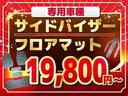 専用車種
サイドバイザー
フロアマット
19,800円～